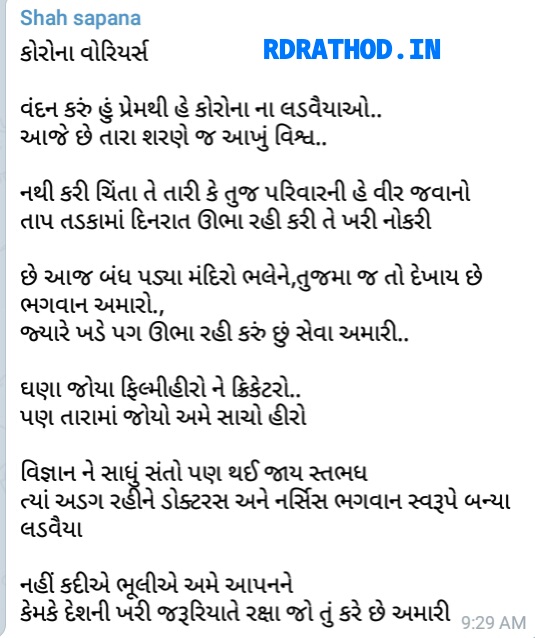 Shah sapana
કોરોના વોરિયર્સ
RDRATHOD.IN

વંદન કરું હું પ્રેમથી હે કોરોના ના લડવૈયાઓ..
આજે છે તારા શરણે જ આખું વિશ્વ..

નથી કરી ચિંતા તે તારી કે તુજ પરિવારની હે વીર જવાનો
તાપ તડકામાં દિનરાત ઊભા રહી કરી તે ખરી નોકરી

છે આજ બંધ પડ્યા મંદિરો ભલેને,તુજમા જ તો દેખાય છે ભગવાન અમારો.,
જ્યારે ખડે પગ ઊભા રહી કરું છું સેવા અમારી..

ઘણા જોયા ફિલ્મીહીરો ને ક્રિકેટરો..
પણ તારામાં જોયો અમે સાચો હીરો

વિજ્ઞાન ને સાધું સંતો પણ થઈ જાય સ્તભધ
ત્યાં અડગ રહીને ડોક્ટરસ અને નર્સિસ ભગવાન સ્વરૂપે બન્યા લડવૈયા

નહીં કદીએ ભૂલીએ અમે આપનને
કેમકે દેશની ખરી જરૂરિયાતે રક્ષા જો તું કરે છે અમારી
9:29 AM